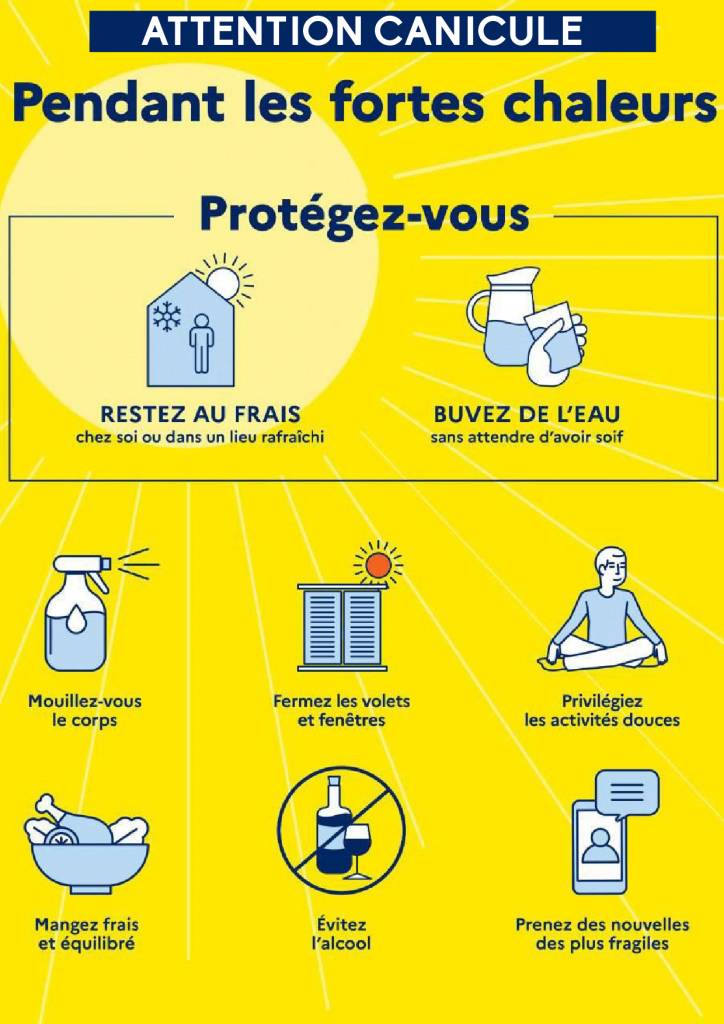 ATTENTION CANICULE

Pendant les fortes chaleurs

Protégez-vous

RESTEZ AU FRAIS
chez soi ou dans un lieu rafraîchi

BUVEZ DE L'EAU
sans attendre d'avoir soif

Mouillez-vous
le corps

Fermez les volets
et fenêtres

Privilégiez
les activités douces

Mangez frais
et équilibré

Évitez
l'alcool

Prenez des nouvelles
des plus fragiles